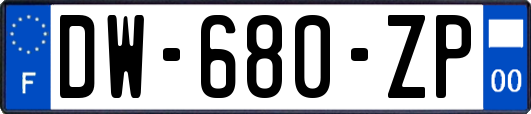 F
DW-680-ZP
00